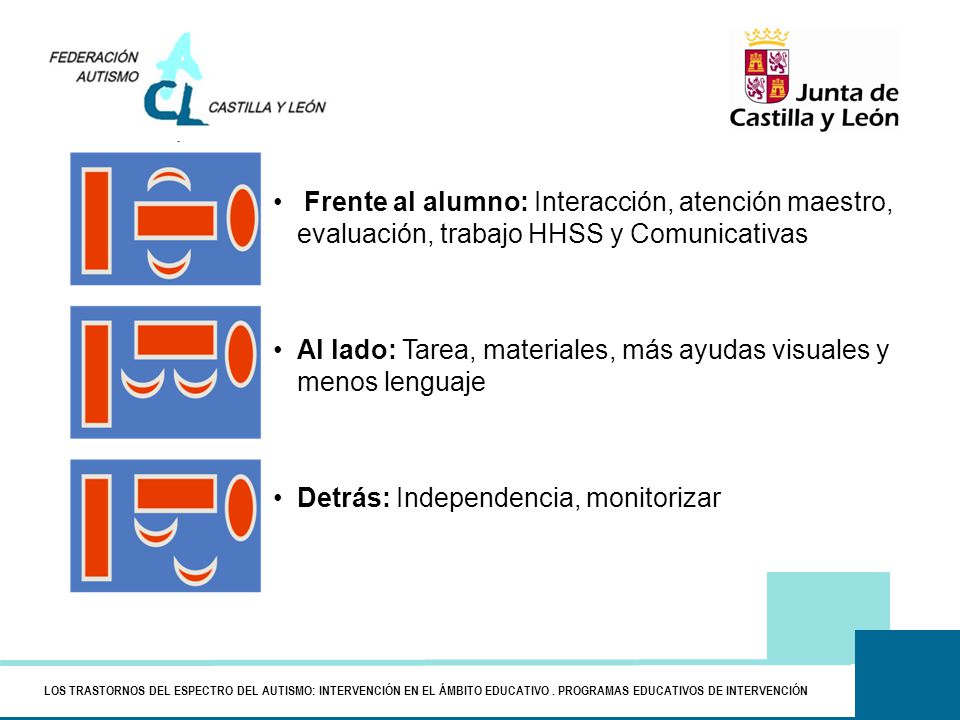 FEDERACIÓN AUTISMO
ACL
CASTILLA Y LEÓN

Junta de Castilla y León

• Frente al alumno: Interacción, atención maestro, evaluación, trabajo HHSS y Comunicativas

• Al lado: Tarea, materiales, más ayudas visuales y menos lenguaje

• Detrás: Independencia, monitorizar

LOS TRASTORNOS DEL ESPECTRO DEL AUTISMO: INTERVENCIÓN EN EL ÁMBITO EDUCATIVO . PROGRAMAS EDUCATIVOS DE INTERVENCIÓN